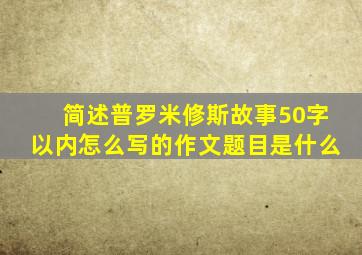 简述普罗米修斯故事50字以内怎么写的作文题目是什么